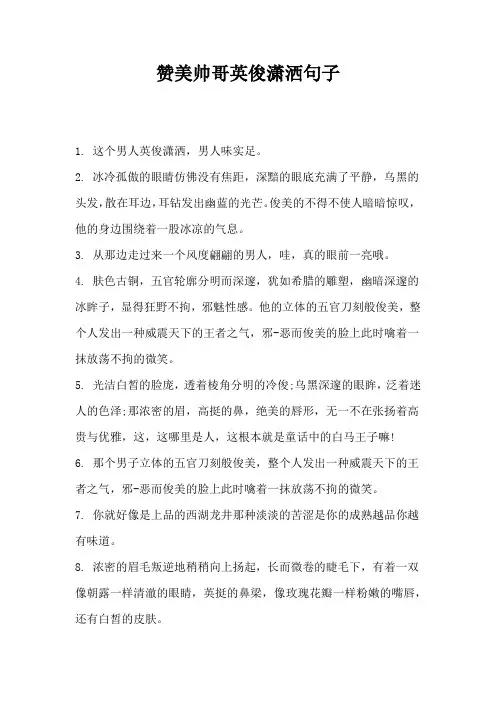 赞美帅哥英俊潇洒句子

1. 这个男人英俊潇洒，男人味实足。

2. 冰冷孤傲的眼睛仿佛没有焦距，深黯的眼底充满了平静，乌黑的头发，散在耳边，耳钻发出幽蓝的光芒。俊美的不得不使人暗暗惊叹，他的身边围绕着一股冰凉的气息。

3. 从那边走过来一个风度翩翩的男人，哇，真的眼前一亮哦。

4. 肤色古铜，五官轮廓分明而深邃，犹如希腊的雕塑，幽暗深邃的冰眸子，显得狂野不拘，邪魅性感。他的立体的五官刀刻般俊美，整个人发出一种威震天下的王者之气，邪-恶而俊美的脸上此时噙着一抹放荡不拘的微笑。

5. 光洁白皙的脸庞，透着棱角分明的冷俊;乌黑深邃的眼眸，泛着迷人的色泽;那浓密的眉，高挺的鼻，绝美的唇形，无一不在张扬着高贵与优雅，这，这哪里是人，这根本就是童话中的白马王子嘛!

6. 那个男子立体的五官刀刻般俊美，整个人发出一种威震天下的王者之气，邪-恶而俊美的脸上此时噙着一抹放荡不拘的微笑。

7. 你就好像是上品的西湖龙井那种淡淡的苦涩是你的成熟越品你越有味道。

8. 浓密的眉毛叛逆地稍稍向上扬起，长而微卷的睫毛下，有着一双像朝露一样清澈的眼睛，英挺的鼻梁，像玫瑰花瓣一样粉嫩的嘴唇，还有白皙的皮肤。